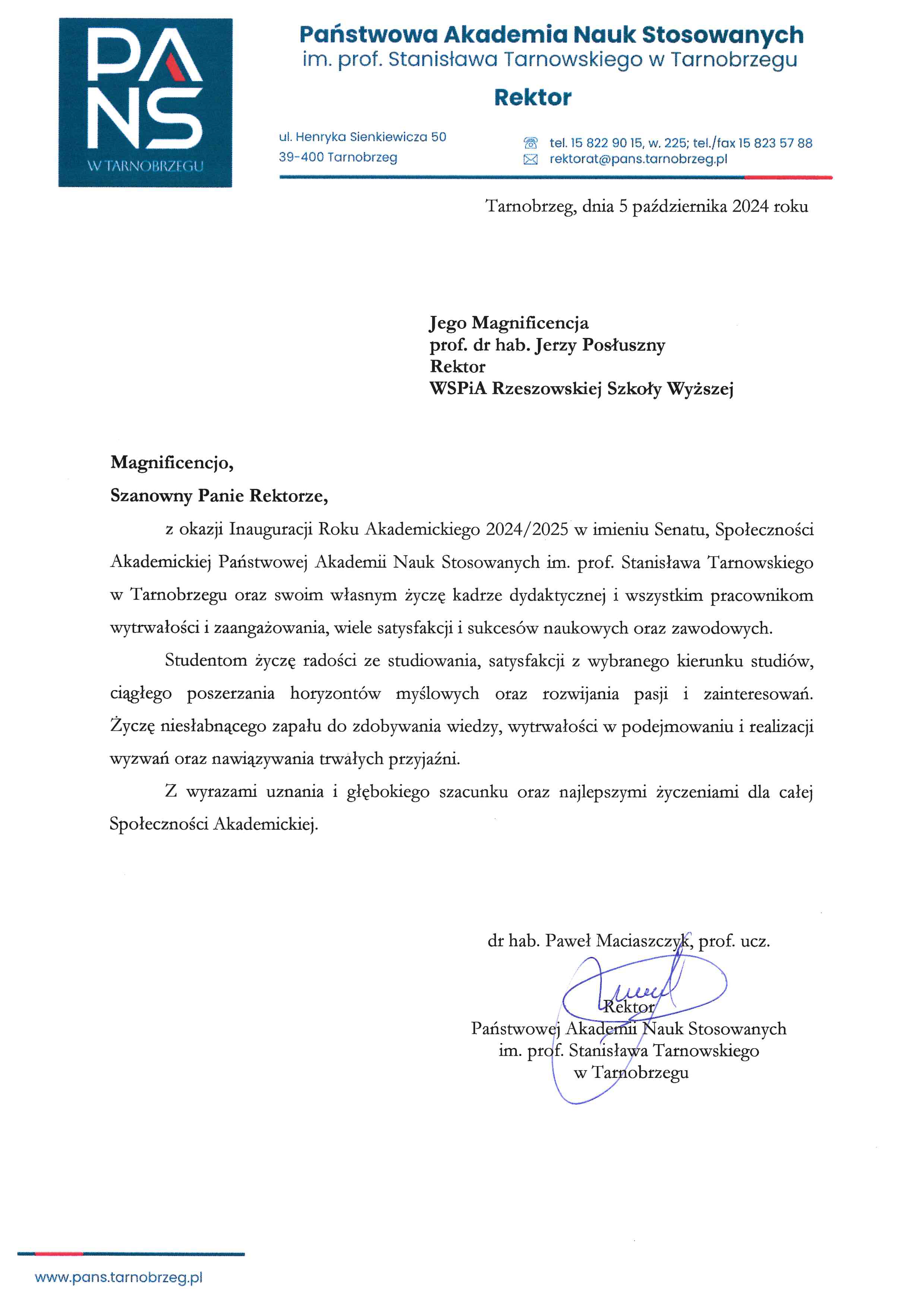 PANS
W TARNOBRZEGU

Państwowa Akademia Nauk Stosowanych
im. prof. Stanisława Tarnowskiego w Tarnobrzegu

Rektor

ul. Henryka Sienkiewicza 50
39-400 Tarnobrzeg

tel. 15 822 90 15, w. 225; tel./fax 15 823 57 88
rektorat@pans.tarnobrzeg.pl

Tarnobrzeg, dnia 5 października 2024 roku

Jego Magnificencja
prof. dr hab. Jerzy Posłuszny
Rektor
WSPiA Rzeszowskiej Szkoły Wyższej

Magnificencjo,

Szanowny Panie Rektorze,

z okazji Inauguracji Roku Akademickiego 2024/2025 w imieniu Senatu, Społeczności Akademickiej Państwowej Akademii Nauk Stosowanych im. prof. Stanisława Tarnowskiego w Tarnobrzegu oraz swoim własnym życzę kadrze dydaktycznej i wszystkim pracownikom wytrwałości i zaangażowania, wiele satysfakcji i sukcesów naukowych oraz zawodowych.

Studentom życzę radości ze studiowania, satysfakcji z wybranego kierunku studiów, ciągłego poszerzania horyzontów myślowych oraz rozwijania pasji i zainteresowań. Życzę niesłabnącego zapału do zdobywania wiedzy, wytrwałości w podejmowaniu i realizacji wyzwań oraz nawiązywania trwałych przyjaźni.

Z wyrazami uznania i głębokiego szacunku oraz najlepszymi życzeniami dla całej Społeczności Akademickiej.

dr hab. Paweł Maciaszczyk, prof. ucz.
Rektor
Państwowej Akademii Nauk Stosowanych
im. prof. Stanisława Tarnowskiego
w Tarnobrzegu

www.pans.tarnobrzeg.pl